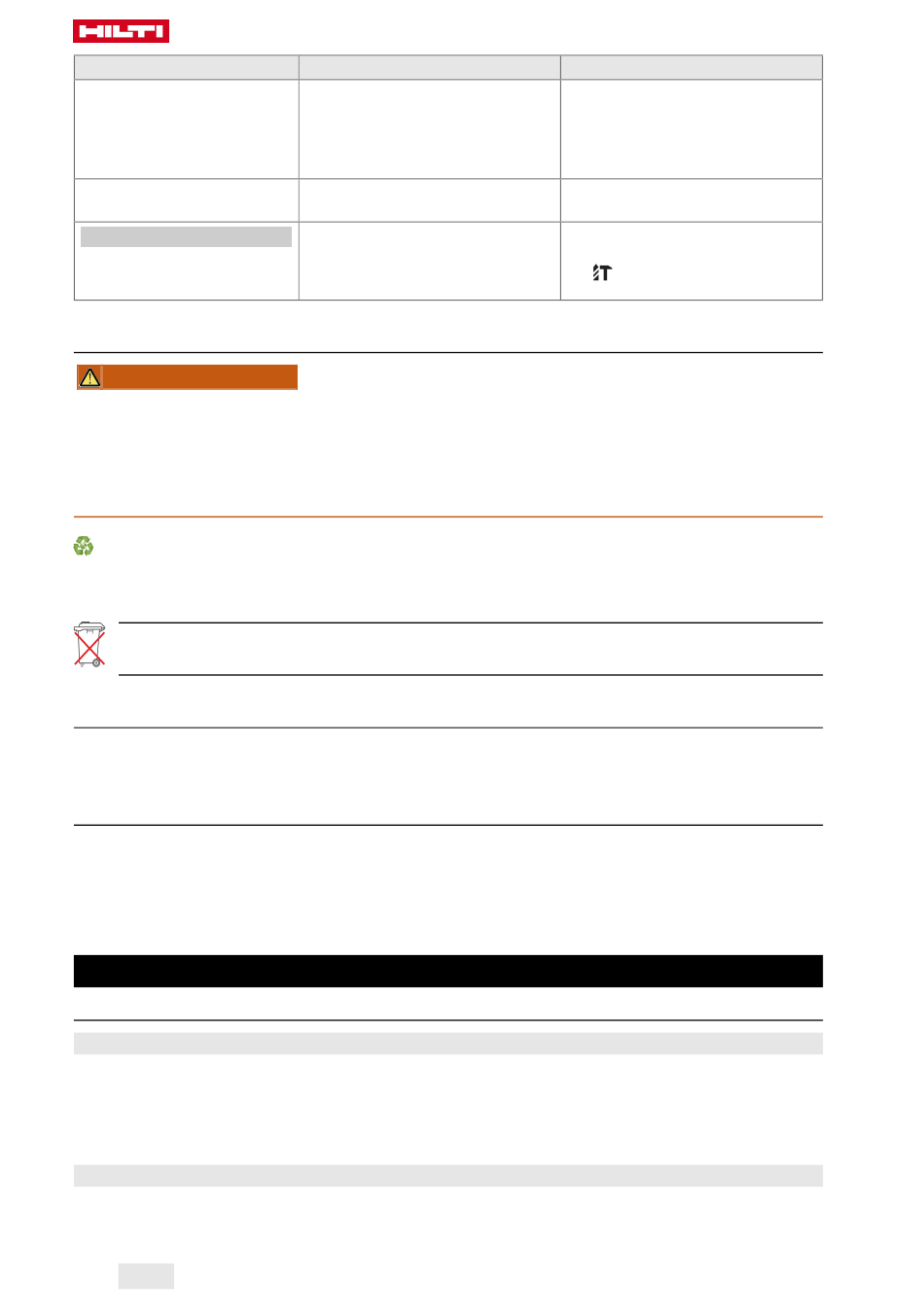 HILTI